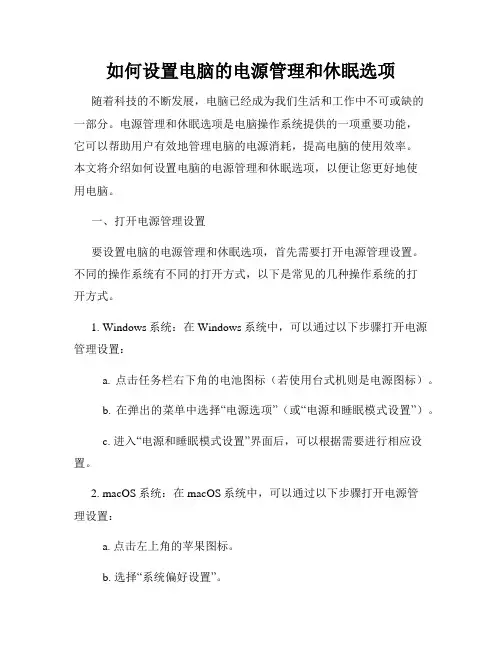 如何设置电脑的电源管理和休眠选项

随着科技的不断发展，电脑已经成为我们生活和工作中不可或缺的一部分。电源管理和休眠选项是电脑操作系统提供的一项重要功能，它可以帮助用户有效地管理电脑的电源消耗，提高电脑的使用效率。本文将介绍如何设置电脑的电源管理和休眠选项，以便让您更好地使用电脑。

一、打开电源管理设置

要设置电脑的电源管理和休眠选项，首先需要打开电源管理设置。不同的操作系统有不同的打开方式，以下是常见的几种操作系统的打开方式。

1. Windows 系统：在 Windows 系统中，可以通过以下步骤打开电源管理设置：

a. 点击任务栏右下角的电池图标（若使用台式机则是电源图标）。

b. 在弹出的菜单中选择“电源选项”（或“电源和睡眠模式设置”）。

c. 进入“电源和睡眠模式设置”界面后，可以根据需要进行相应设置。

2. macOS 系统：在 macOS 系统中，可以通过以下步骤打开电源管理设置：

a. 点击左上角的苹果图标。

b. 选择“系统偏好设置”。